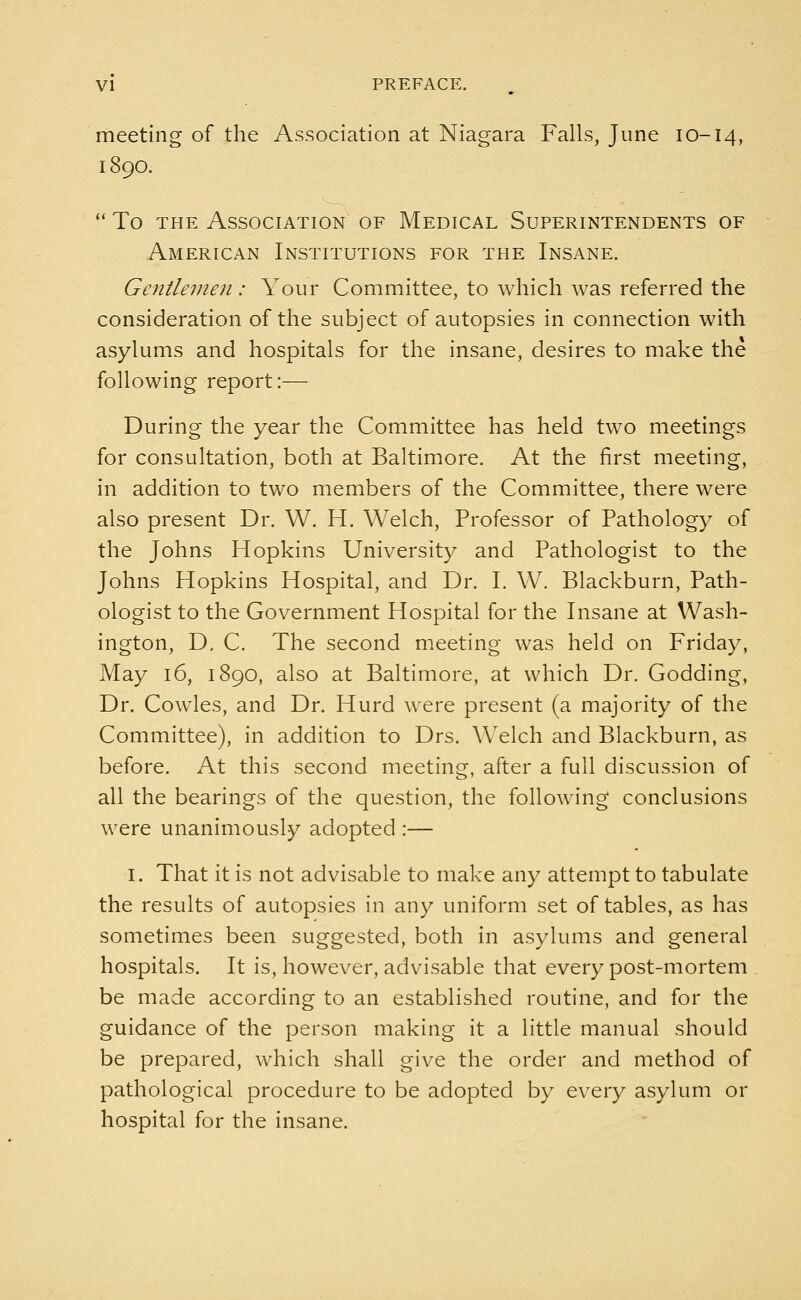 vi PREFACE.

meeting of the Association at Niagara Falls, June 10–14, 1890.

"To the Association of Medical Superintendents of American Institutions for the Insane.

Gentlemen: Your Committee, to which was referred the consideration of the subject of autopsies in connection with asylums and hospitals for the insane, desires to make the following report:—

During the year the Committee has held two meetings for consultation, both at Baltimore. At the first meeting, in addition to two members of the Committee, there were also present Dr. W. H. Welch, Professor of Pathology of the Johns Hopkins University and Pathologist to the Johns Hopkins Hospital, and Dr. I. W. Blackburn, Pathologist to the Government Hospital for the Insane at Washington, D. C. The second meeting was held on Friday, May 16, 1890, also at Baltimore, at which Dr. Godding, Dr. Cowles, and Dr. Hurd were present (a majority of the Committee), in addition to Drs. Welch and Blackburn, as before. At this second meeting, after a full discussion of all the bearings of the question, the following conclusions were unanimously adopted:—

1. That it is not advisable to make any attempt to tabulate the results of autopsies in any uniform set of tables, as has sometimes been suggested, both in asylums and general hospitals. It is, however, advisable that every post-mortem be made according to an established routine, and for the guidance of the person making it a little manual should be prepared, which shall give the order and method of pathological procedure to be adopted by every asylum or hospital for the insane.